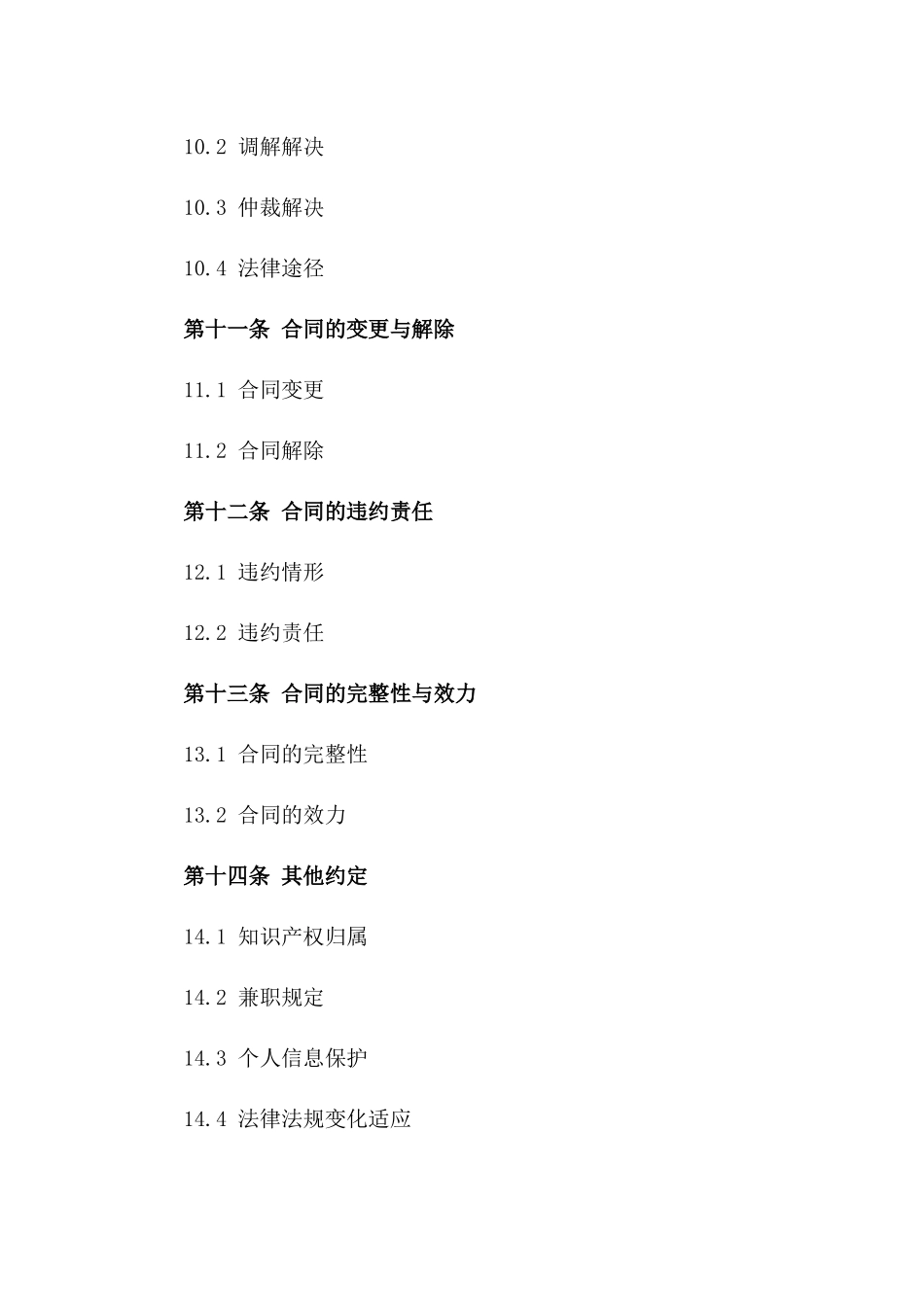 10.2 调解解决

10.3 仲裁解决

10.4 法律途径

第十一条 合同的变更与解除

11.1 合同变更

11.2 合同解除

第十二条 合同的违约责任

12.1 违约情形

12.2 违约责任

第十三条 合同的完整性与效力

13.1 合同的完整性

13.2 合同的效力

第十四条 其他约定

14.1 知识产权归属

14.2 兼职规定

14.3 个人信息保护

14.4 法律法规变化适应